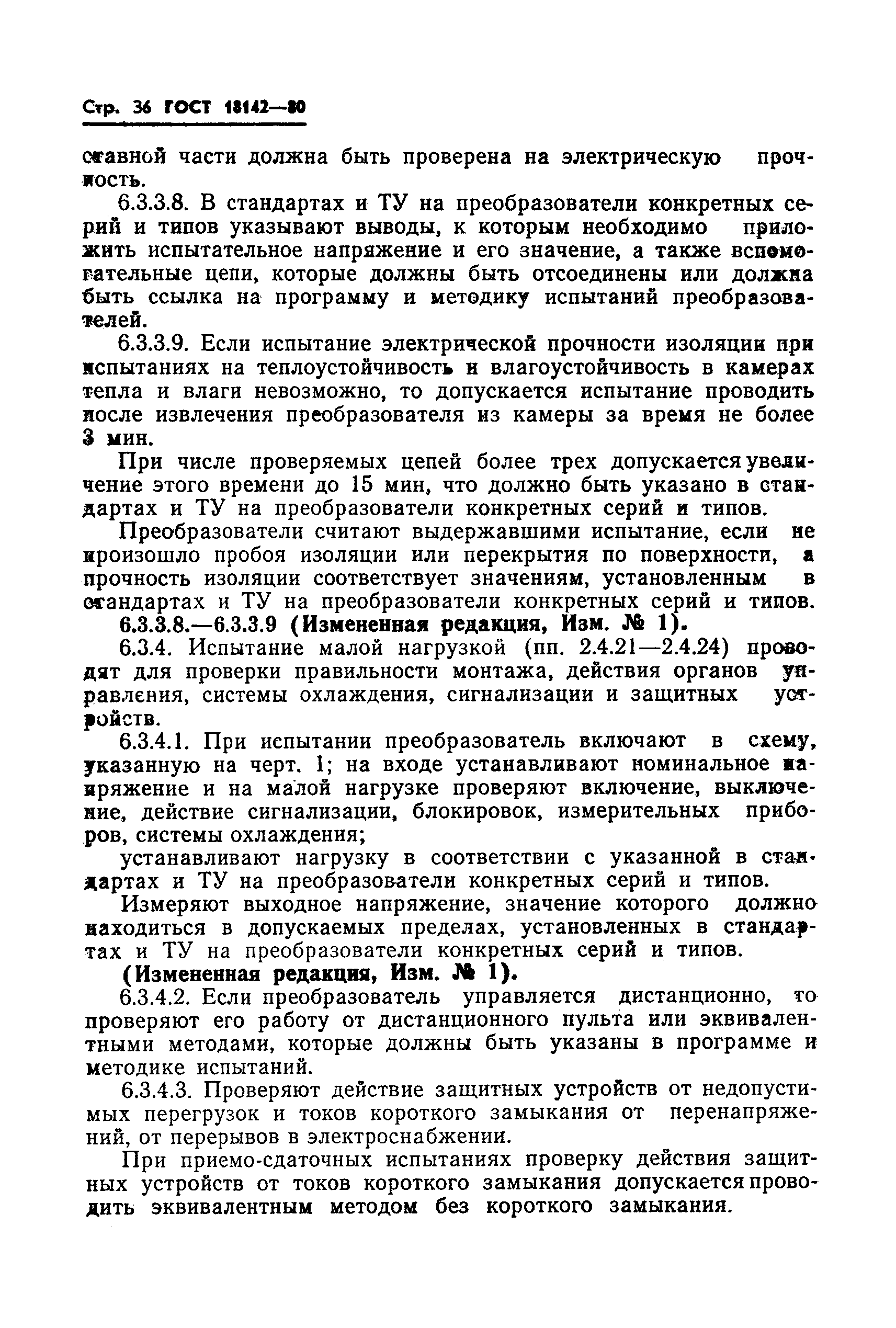 Стр. 36 ГОСТ 18142—80

ставной части должна быть проверена на электрическую прочность.

6.3.3.8. В стандартах и ТУ на преобразователи конкретных серий и типов указывают выводы, к которым необходимо приложить испытательное напряжение и его значение, а также вспомогательные цепи, которые должны быть отсоединены или должна быть ссылка на программу и методику испытаний преобразователей.

6.3.3.9. Если испытание электрической прочности изоляции при испытаниях на теплоустойчивость и влагоустойчивость в камерах тепла и влаги невозможно, то допускается испытание проводить после извлечения преобразователя из камеры за время не более 3 мин.

При числе проверяемых цепей более трех допускается увеличение этого времени до 15 мин, что должно быть указано в стандартах и ТУ на преобразователи конкретных серий и типов.

Преобразователи считают выдержавшими испытание, если не произошло пробоя изоляции или перекрытия по поверхности, а прочность изоляции соответствует значениям, установленным в стандартах и ТУ на преобразователи конкретных серий и типов.

6.3.3.8.—6.3.3.9 (Измененная редакция, Изм. № 1).

6.3.4. Испытание малой нагрузкой (пп. 2.4.21—2.4.24) проводят для проверки правильности монтажа, действия органов управления, системы охлаждения, сигнализации и защитных устройств.

6.3.4.1. При испытании преобразователь включают в схему, указанную на черт. 1; на входе устанавливают номинальное напряжение и на малой нагрузке проверяют включение, выключение, действие сигнализации, блокировок, измерительных приборов, системы охлаждения;

устанавливают нагрузку в соответствии с указанной в стандартах и ТУ на преобразователи конкретных серий и типов.

Измеряют выходное напряжение, значение которого должно находиться в допускаемых пределах, установленных в стандартах и ТУ на преобразователи конкретных серий и типов.

(Измененная редакция, Изм. № 1).

6.3.4.2. Если преобразователь управляется дистанционно, то проверяют его работу от дистанционного пульта или эквивалентными методами, которые должны быть указаны в программе и методике испытаний.

6.3.4.3. Проверяют действие защитных устройств от недопустимых перегрузок и токов короткого замыкания от перенапряжений, от перерывов в электроснабжении.

При приемо-сдаточных испытаниях проверку действия защитных устройств от токов короткого замыкания допускается проводить эквивалентным методом без короткого замыкания.